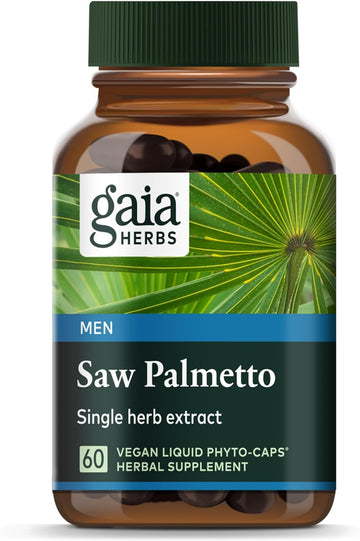 gaia® HERBS

MEN

Saw Palmetto

Single herb extract

60 VEGAN LIQUID PHYTO-CAPS®
HERBAL SUPPLEMENT